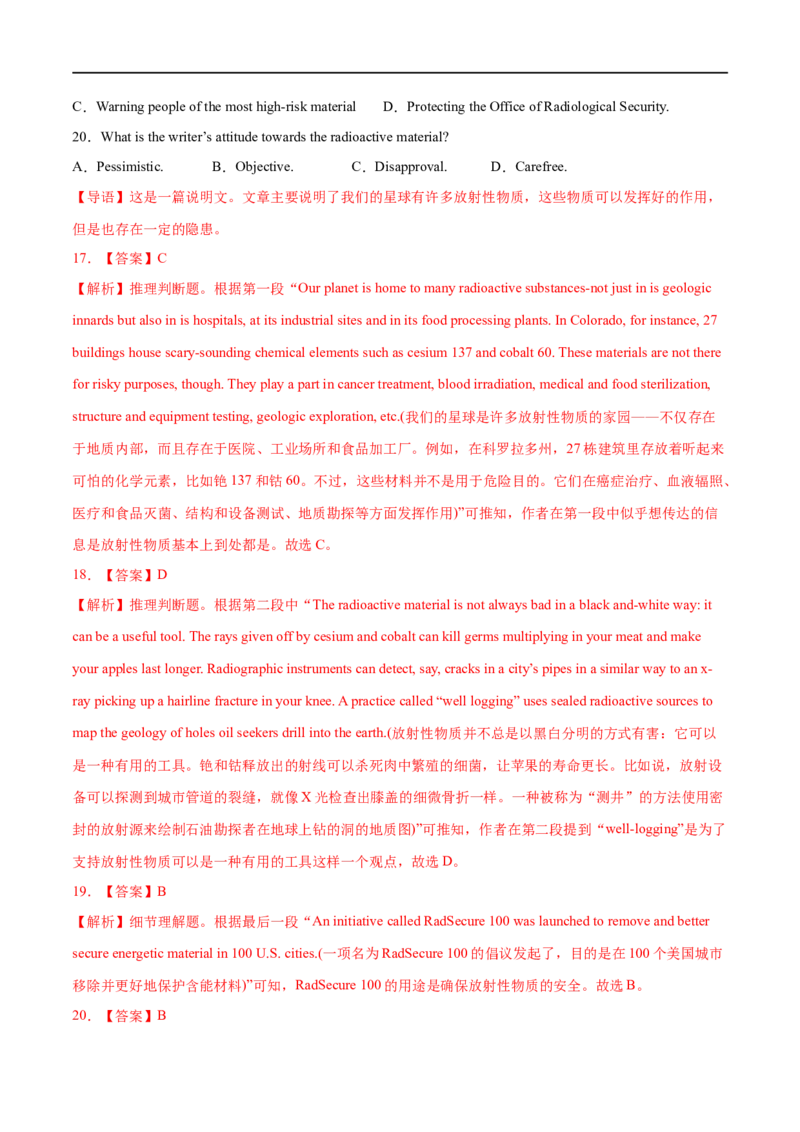 C．Warning people of the most high-risk material　D．Protecting the Office of Radiological Security.

20．What is the writer's attitude towards the radioactive material?

A．Pessimistic.　B．Objective.　C．Disapproval.　D．Carefree.

【导语】这是一篇说明文。文章主要说明了我们的星球有许多放射性物质，这些物质可以发挥好的作用，但是也存在一定的隐患。

17．【答案】C

【解析】推理判断题。根据第一段“Our planet is home to many radioactive substances-not just in is geologic innards but also in is hospitals, at its industrial sites and in its food processing plants. In Colorado, for instance, 27 buildings house scary-sounding chemical elements such as cesium 137 and cobalt 60. These materials are not there for risky purposes, though. They play a part in cancer treatment, blood irradiation, medical and food sterilization, structure and equipment testing, geologic exploration, etc.(我们的星球是许多放射性物质的家园——不仅存在于地质内部，而且存在于医院、工业场所和食品加工厂。例如，在科罗拉多州，27栋建筑里存放着听起来可怕的化学元素，比如铯137和钴60。不过，这些材料并不是用于危险目的。它们在癌症治疗、血液辐照、医疗和食品灭菌、结构和设备测试、地质勘探等方面发挥作用)”可推知，作者在第一段中似乎想传达的信息是放射性物质基本上到处都是。故选C。

18．【答案】D

【解析】推理判断题。根据第二段中“The radioactive material is not always bad in a black and-white way: it can be a useful tool. The rays given off by cesium and cobalt can kill germs multiplying in your meat and make your apples last longer. Radiographic instruments can detect, say, cracks in a city's pipes in a similar way to an x-ray picking up a hairline fracture in your knee. A practice called "well logging" uses sealed radioactive sources to map the geology of holes oil seekers drill into the earth.(放射性物质并不总是以黑白分明的方式有害：它可以是一种有用的工具。铯和钴释放出的射线可以杀死肉中繁殖的细菌，让苹果的寿命更长。比如说，放射设备可以探测到城市管道的裂缝，就像X光检查出膝盖的细微骨折一样。一种被称为“测井”的方法使用密封的放射源来绘制石油勘探者在地球上钻的洞的地质图)”可推知，作者在第二段提到“well-logging”是为了支持放射性物质可以是一种有用的工具这样一个观点，故选D。

19．【答案】B

【解析】细节理解题。根据最后一段“An initiative called RadSecure 100 was launched to remove and better secure energetic material in 100 U.S. cities.(一项名为RadSecure 100的倡议发起了，目的是在100个美国城市移除并更好地保护含能材料)”可知，RadSecure 100的用途是确保放射性物质的安全。故选B。

20．【答案】B